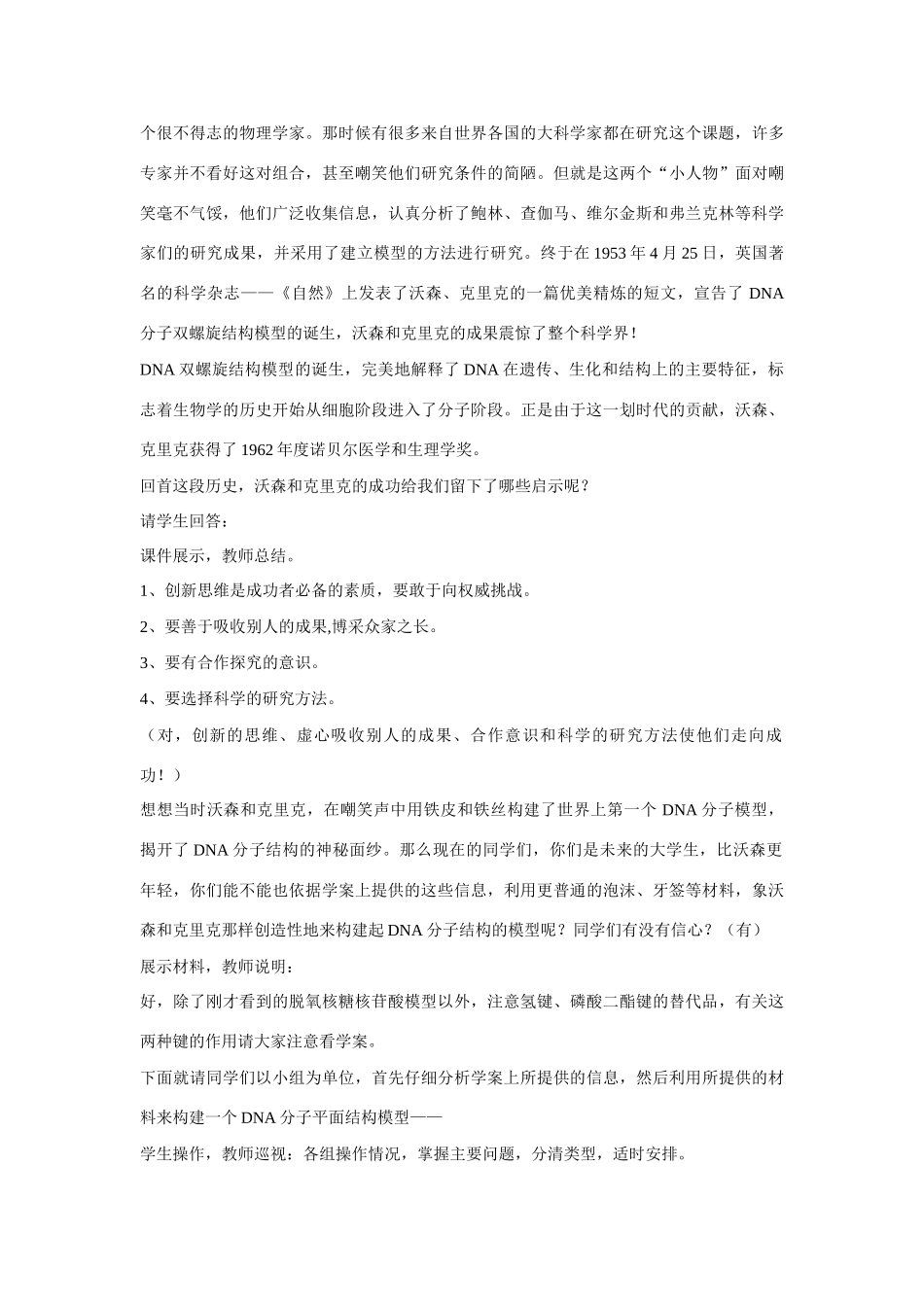 个很不得志的物理学家。那时候有很多来自世界各国的大科学家都在研究这个课题，许多专家并不看好这对组合，甚至嘲笑他们研究条件的简陋。但就是这两个“小人物”面对嘲笑毫不气馁，他们广泛收集信息，认真分析了鲍林、查伽马、维尔金斯和弗兰克林等科学家们的研究成果，并采用了建立模型的方法进行研究。终于在 1953 年 4 月 25 日，英国著名的科学杂志——《自然》上发表了沃森、克里克的一篇优美精炼的短文，宣告了 DNA 分子双螺旋结构模型的诞生，沃森和克里克的成果震惊了整个科学界！

DNA 双螺旋结构模型的诞生，完美地解释了 DNA 在遗传、生化和结构上的主要特征，标志着生物学的历史开始从细胞阶段进入了分子阶段。正是由于这一划时代的贡献，沃森、克里克获得了 1962 年度诺贝尔医学和生理学奖。

回首这段历史，沃森和克里克的成功给我们留下了哪些启示呢？

请学生回答：

课件展示，教师总结。

1、创新思维是成功者必备的素质，要敢于向权威挑战。

2、要善于吸收别人的成果,博采众家之长。

3、要有合作探究的意识。

4、要选择科学的研究方法。

（对，创新的思维、虚心吸收别人的成果、合作意识和科学的研究方法使他们走向成功！）

想想当时沃森和克里克，在嘲笑声中用铁皮和铁丝构建了世界上第一个 DNA 分子模型，揭开了 DNA 分子结构的神秘面纱。那么现在的同学们，你们是未来的大学生，比沃森更年轻，你们能不能也依据学案上提供的这些信息，利用更普通的泡沫、牙签等材料，象沃森和克里克那样创造性地来构建起 DNA 分子结构的模型呢？同学们有没有信心？（有）

展示材料，教师说明：

好，除了刚才看到的脱氧核糖核苷酸模型以外，注意氢键、磷酸二酯键的替代品，有关这两种键的作用请大家注意看学案。

下面就请同学们以小组为单位，首先仔细分析学案上所提供的信息，然后利用所提供的材料来构建一个 DNA 分子平面结构模型——

学生操作，教师巡视：各组操作情况，掌握主要问题，分清类型，适时安排。